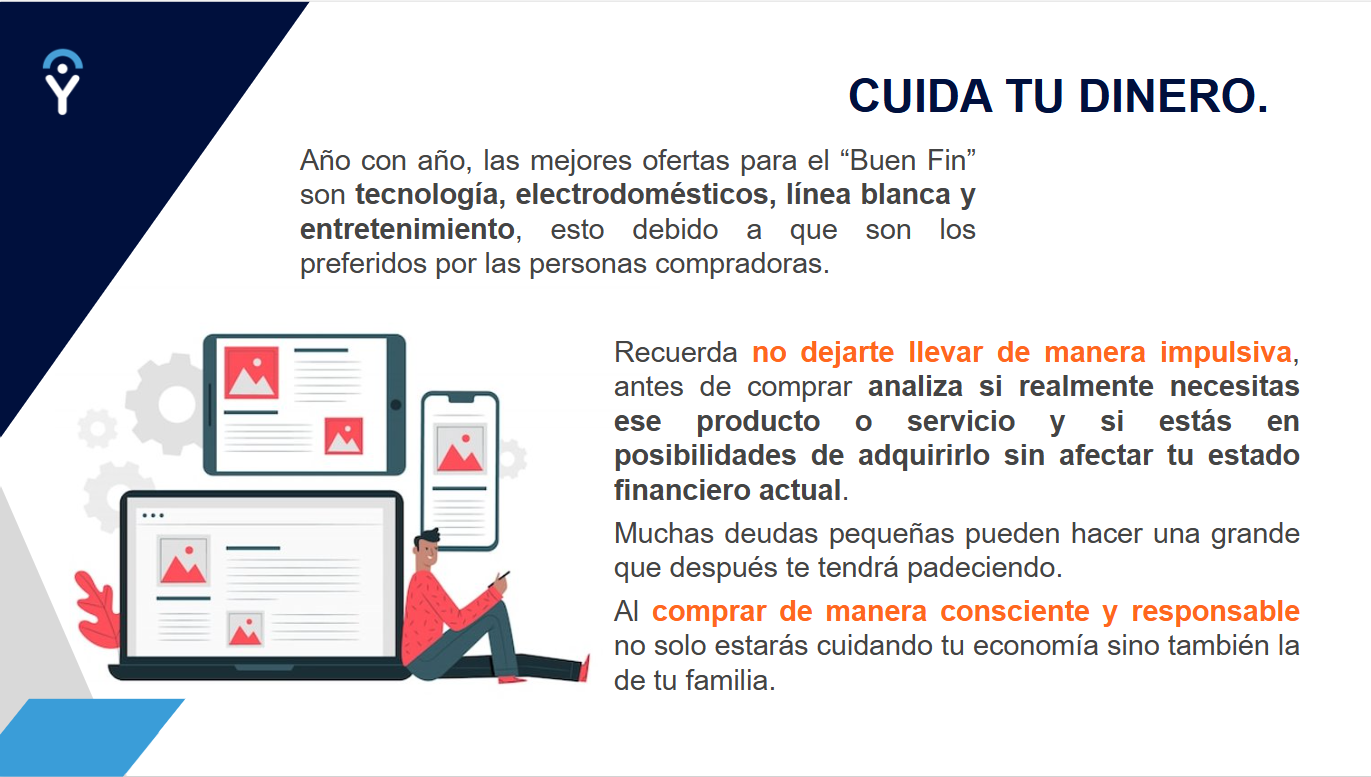 CUIDA TU DINERO.

Año con año, las mejores ofertas para el “Buen Fin” son tecnología, electrodomésticos, línea blanca y entretenimiento, esto debido a que son los preferidos por las personas compradoras.

Recuerda no dejarte llevar de manera impulsiva, antes de comprar analiza si realmente necesitas ese producto o servicio y si estás en posibilidades de adquirirlo sin afectar tu estado financiero actual.

Muchas deudas pequeñas pueden hacer una grande que después te tendrá padeciendo.

Al comprar de manera consciente y responsable no solo estarás cuidando tu economía sino también la de tu familia.